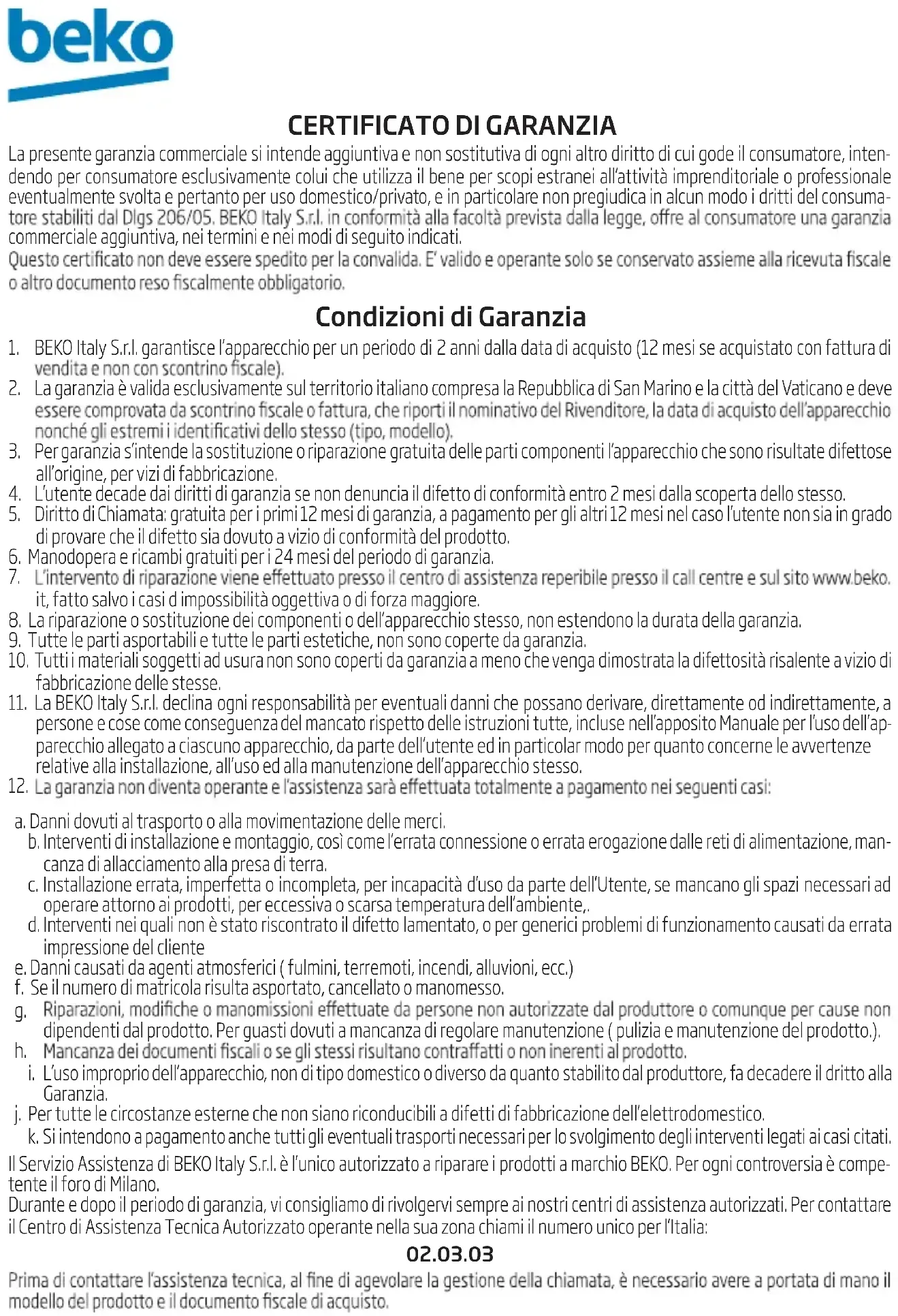 beko

CERTIFICATO DI GARANZIA

La presente garanzia commerciale si intende aggiuntiva e non sostitutiva di ogni altro diritto di cui gode il consumatore, intendendo per consumatore esclusivamente colui che utilizza il bene per scopi estranei all'attività imprenditoriale o professionale eventualmente svolta e pertanto per uso domestico/privato, e in particolare non pregiudica in alcun modo i dritti del consumatore stabiliti dal Dlgs 206/05. BEKO Italy S.r.l. in conformità alla facoltà prevista dalla legge, offre al consumatore una garanzia commerciale aggiuntiva, nei termini e nei modi di seguito indicati.
Questo certificato non deve essere spedito per la convalida. E' valido e operante solo se conservato assieme alla ricevuta fiscale o altro documento reso fiscalmente obbligatorio.

Condizioni di Garanzia

1. BEKO Italy S.r.l. garantisce l'apparecchio per un periodo di 2 anni dalla data di acquisto (12 mesi se acquistato con fattura di vendita e non con scontrino fiscale).
2. La garanzia è valida esclusivamente sul territorio italiano compresa la Repubblica di San Marino e la città del Vaticano e deve essere comprovata da scontrino fiscale o fattura, che riporti il nominativo del Rivenditore, la data di acquisto dell'apparecchio nonché gli estremi i identificativi dello stesso (tipo, modello).
3. Per garanzia s'intende la sostituzione o riparazione gratuita delle parti componenti l'apparecchio che sono risultate difettose all'origine, per vizi di fabbricazione.
4. L'utente decade dai diritti di garanzia se non denuncia il difetto di conformità entro 2 mesi dalla scoperta dello stesso.
5. Diritto di Chiamata: gratuita per i primi 12 mesi di garanzia, a pagamento per gli altri 12 mesi nel caso l'utente non sia in grado di provare che il difetto sia dovuto a vizio di conformità del prodotto.
6. Manodopera e ricambi gratuiti per i 24 mesi del periodo di garanzia.
7. L'intervento di riparazione viene effettuato presso il centro di assistenza reperibile presso il call centre e sul sito www.beko.it, fatto salvo i casi d impossibilità oggettiva o di forza maggiore.
8. La riparazione o sostituzione dei componenti o dell'apparecchio stesso, non estendono la durata della garanzia.
9. Tutte le parti asportabili e tutte le parti estetiche, non sono coperte da garanzia.
10. Tutti i materiali soggetti ad usura non sono coperti da garanzia a meno che venga dimostrata la difettosità risalente a vizio di fabbricazione delle stesse.
11. La BEKO Italy S.r.l. declina ogni responsabilità per eventuali danni che possano derivare, direttamente od indirettamente, a persone e cose come conseguenza del mancato rispetto delle istruzioni tutte, incluse nell'apposito Manuale per l'uso dell'apparecchio allegato a ciascuno apparecchio, da parte dell'utente ed in particolar modo per quanto concerne le avvertenze relative alla installazione, all'uso ed alla manutenzione dell'apparecchio stesso.
12. La garanzia non diventa operante e l'assistenza sarà effettuata totalmente a pagamento nei seguenti casi:

a. Danni dovuti al trasporto o alla movimentazione delle merci.
b. Interventi di installazione e montaggio, così come l'errata connessione o errata erogazione dalle reti di alimentazione, mancanza di allacciamento alla presa di terra.
c. Installazione errata, imperfetta o incompleta, per incapacità d'uso da parte dell'Utente, se mancano gli spazi necessari ad operare attorno ai prodotti, per eccessiva o scarsa temperatura dell'ambiente,.
d. Interventi nei quali non è stato riscontrato il difetto lamentato, o per generici problemi di funzionamento causati da errata impressione del cliente
e. Danni causati da agenti atmosferici ( fulmini, terremoti, incendi, alluvioni, ecc.)
f. Se il numero di matricola risulta asportato, cancellato o manomesso.
g. Riparazioni, modifiche o manomissioni effettuate da persone non autorizzate dal produttore o comunque per cause non dipendenti dal prodotto. Per guasti dovuti a mancanza di regolare manutenzione ( pulizia e manutenzione del prodotto.).
h. Mancanza dei documenti fiscali o se gli stessi risultano contraffatti o non inerenti al prodotto.
i. L'uso improprio dell'apparecchio, non di tipo domestico o diverso da quanto stabilito dal produttore, fa decadere il dritto alla Garanzia.
j. Per tutte le circostanze esterne che non siano riconducibili a difetti di fabbricazione dell'elettrodomestico.
k. Si intendono a pagamento anche tutti gli eventuali trasporti necessari per lo svolgimento degli interventi legati ai casi citati.

Il Servizio Assistenza di BEKO Italy S.r.l. è l'unico autorizzato a riparare i prodotti a marchio BEKO. Per ogni controversia è competente il foro di Milano.
Durante e dopo il periodo di garanzia, vi consigliamo di rivolgervi sempre ai nostri centri di assistenza autorizzati. Per contattare il Centro di Assistenza Tecnica Autorizzato operante nella sua zona chiami il numero unico per l'Italia:

02.03.03

Prima di contattare l'assistenza tecnica, al fine di agevolare la gestione della chiamata, è necessario avere a portata di mano il modello del prodotto e il documento fiscale di acquisto.